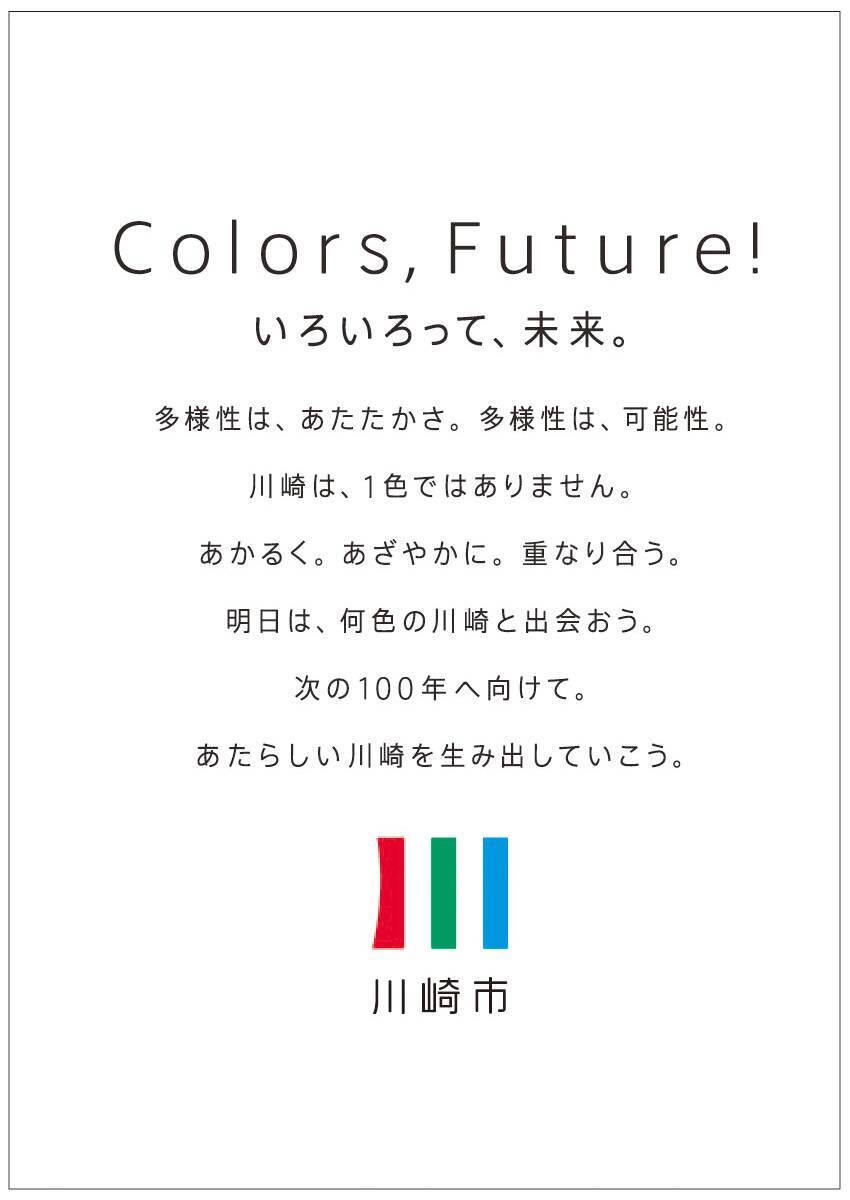 Colors, Future!
いろいろって、未来。

多様性は、あたたかさ。多様性は、可能性。
川崎は、1色ではありません。
あかるく。あざやかに。重なり合う。
明日は、何色の川崎と出会おう。
次の100年へ向けて。
あたらしい川崎を生み出していこう。

川崎市